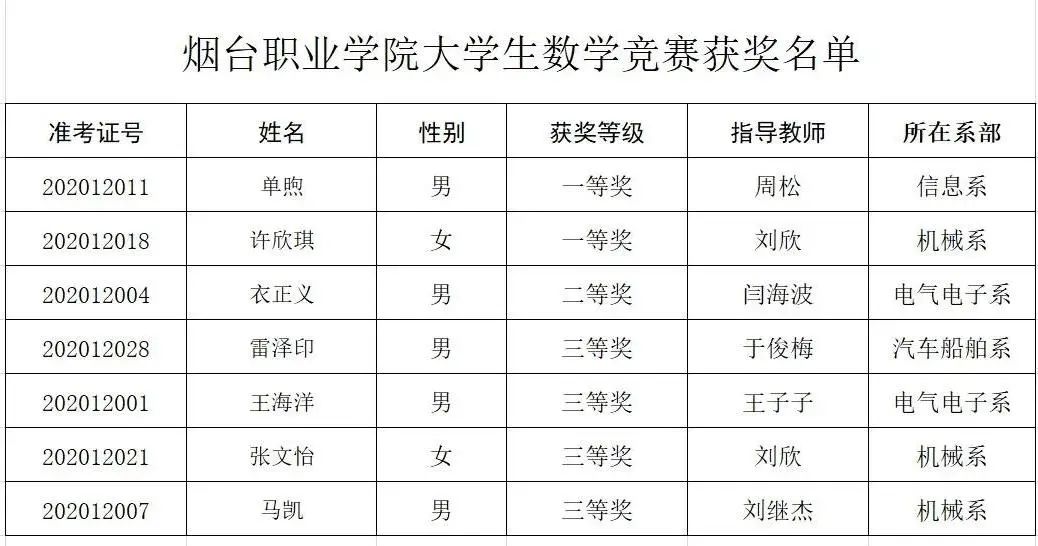 烟台职业学院大学生数学竞赛获奖名单

| 准考证号 | 姓名 | 性别 | 获奖等级 | 指导教师 | 所在系部 |
|---|---|---|---|---|---|
| 202012011 | 单煦 | 男 | 一等奖 | 周松 | 信息系 |
| 202012018 | 许欣琪 | 女 | 一等奖 | 刘欣 | 机械系 |
| 202012004 | 衣正义 | 男 | 二等奖 | 闫海波 | 电气电子系 |
| 202012028 | 雷泽印 | 男 | 三等奖 | 于俊梅 | 汽车船舶系 |
| 202012001 | 王海洋 | 男 | 三等奖 | 王子子 | 电气电子系 |
| 202012021 | 张文怡 | 女 | 三等奖 | 刘欣 | 机械系 |
| 202012007 | 马凯 | 男 | 三等奖 | 刘继杰 | 机械系 |